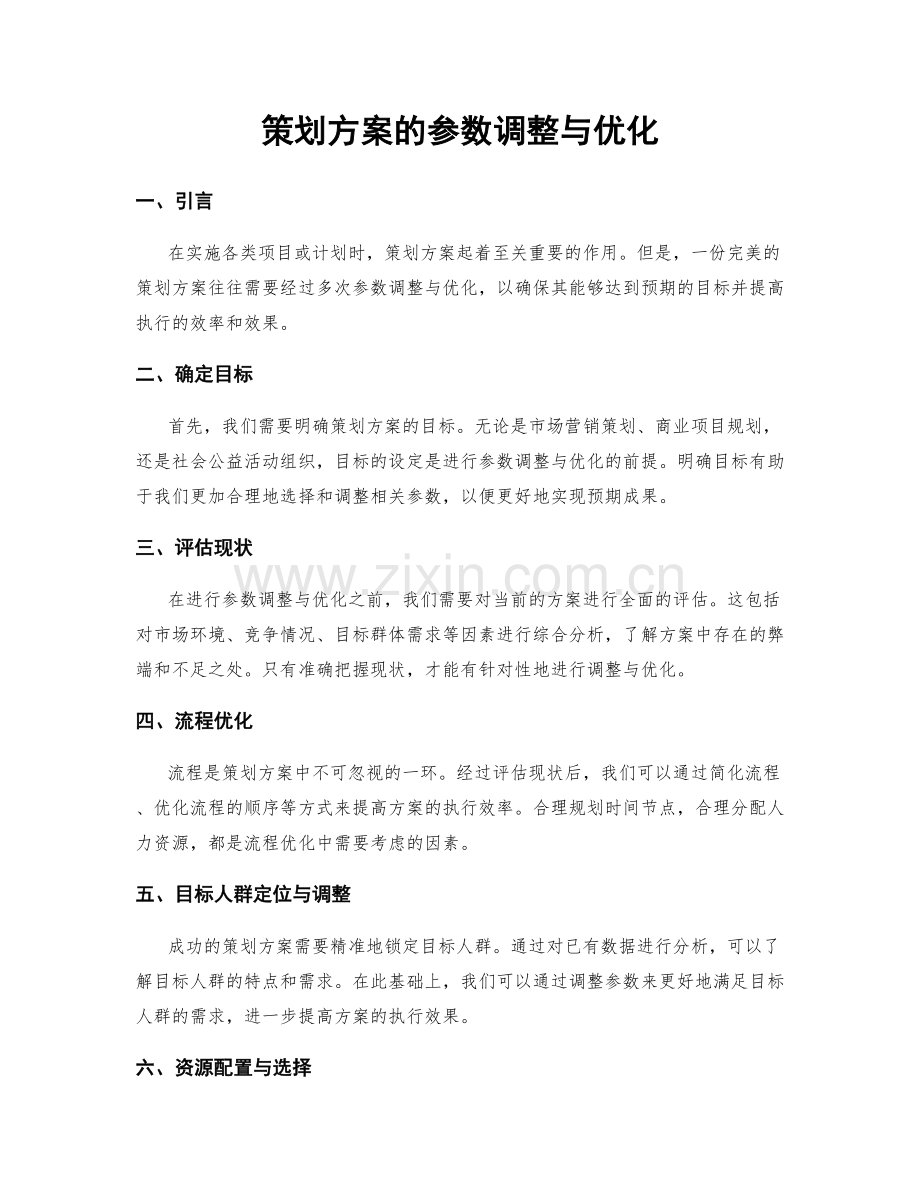 策划方案的参数调整与优化

一、引言

在实施各类项目或计划时，策划方案起着至关重要的作用。但是，一份完美的策划方案往往需要经过多次参数调整与优化，以确保其能够达到预期的目标并提高执行的效率和效果。

二、确定目标

首先，我们需要明确策划方案的目标。无论是市场营销策划、商业项目规划，还是社会公益活动组织，目标的设定是进行参数调整与优化的前提。明确目标有助于我们更加合理地选择和调整相关参数，以便更好地实现预期成果。

三、评估现状

在进行参数调整与优化之前，我们需要对当前的方案进行全面的评估。这包括对市场环境、竞争情况、目标群体需求等因素进行综合分析，了解方案中存在的弊端和不足之处。只有准确把握现状，才能有针对性地进行调整与优化。

四、流程优化

流程是策划方案中不可忽视的一环。经过评估现状后，我们可以通过简化流程、优化流程的顺序等方式来提高方案的执行效率。合理规划时间节点，合理分配人力资源，都是流程优化中需要考虑的因素。

五、目标人群定位与调整

成功的策划方案需要精准地锁定目标人群。通过对已有数据进行分析，可以了解目标人群的特点和需求。在此基础上，我们可以通过调整参数来更好地满足目标人群的需求，进一步提高方案的执行效果。

六、资源配置与选择

www.zixin.com.cn